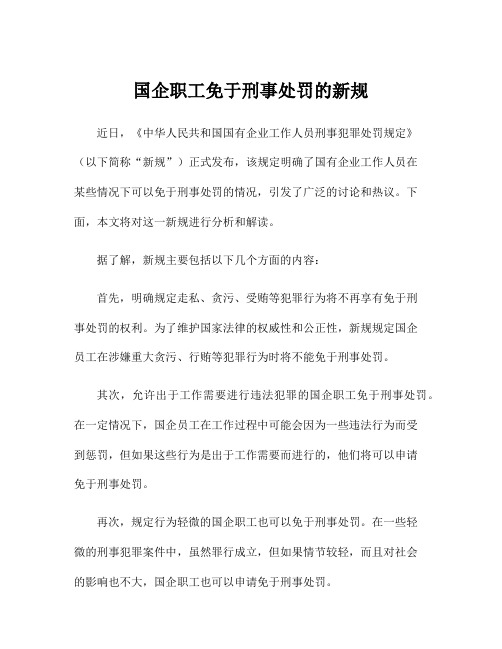 国企职工免于刑事处罚的新规

近日，《中华人民共和国国有企业工作人员刑事犯罪处罚规定》（以下简称“新规”）正式发布，该规定明确了国有企业工作人员在某些情况下可以免于刑事处罚的情况，引发了广泛的讨论和热议。下面，本文将对这一新规进行分析和解读。

据了解，新规主要包括以下几个方面的内容：

首先，明确规定走私、贪污、受贿等犯罪行为将不再享有免于刑事处罚的权利。为了维护国家法律的权威性和公正性，新规规定国企员工在涉嫌重大贪污、行贿等犯罪行为时将不能免于刑事处罚。

其次，允许出于工作需要进行违法犯罪的国企职工免于刑事处罚。在一定情况下，国企员工在工作过程中可能会因为一些违法行为而受到惩罚，但如果这些行为是出于工作需要而进行的，他们将可以申请免于刑事处罚。

再次，规定行为轻微的国企职工也可以免于刑事处罚。在一些轻微的刑事犯罪案件中，虽然罪行成立，但如果情节较轻，而且对社会的影响也不大，国企职工也可以申请免于刑事处罚。